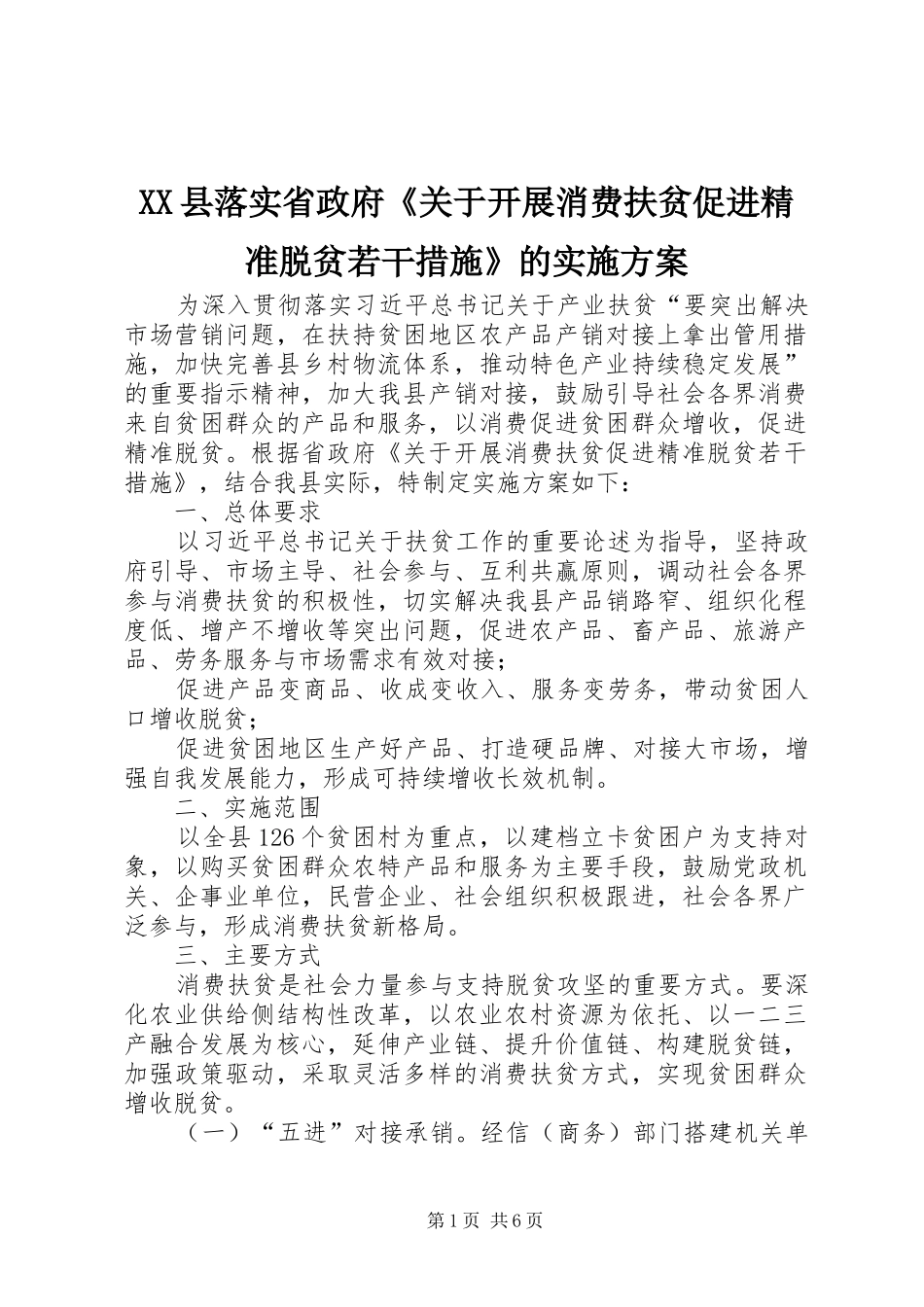 XX县落实省政府《关于开展消费扶贫促进精准脱贫若干措施》的实施方案

为深入贯彻落实习近平总书记关于产业扶贫“要突出解决市场营销问题，在扶持贫困地区农产品产销对接上拿出管用措施，加快完善县乡村物流体系，推动特色产业持续稳定发展”的重要指示精神，加大我县产销对接，鼓励引导社会各界消费来自贫困群众的产品和服务，以消费促进贫困群众增收，促进精准脱贫。根据省政府《关于开展消费扶贫促进精准脱贫若干措施》，结合我县实际，特制定实施方案如下：

一、总体要求

以习近平总书记关于扶贫工作的重要论述为指导，坚持政府引导、市场主导、社会参与、互利共赢原则，调动社会各界参与消费扶贫的积极性，切实解决我县产品销路窄、组织化程度低、增产不增收等突出问题，促进农产品、畜产品、旅游产品、劳务服务与市场需求有效对接；

促进产品变商品、收成变收入、服务变劳务，带动贫困人口增收脱贫；

促进贫困地区生产好产品、打造硬品牌、对接大市场，增强自我发展能力，形成可持续增收长效机制。

二、实施范围

以全县126个贫困村为重点，以建档立卡贫困户为支持对象，以购买贫困群众农特产品和服务为主要手段，鼓励党政机关、企事业单位，民营企业、社会组织积极跟进，社会各界广泛参与，形成消费扶贫新格局。

三、主要方式

消费扶贫是社会力量参与支持脱贫攻坚的重要方式。要深化农业供给侧结构性改革，以农业农村资源为依托、以一二三产融合发展为核心，延伸产业链、提升价值链、构建脱贫链，加强政策驱动，采取灵活多样的消费扶贫方式，实现贫困群众增收脱贫。

（一）“五进”对接承销。经信（商务）部门搭建机关单

第1页 共6页